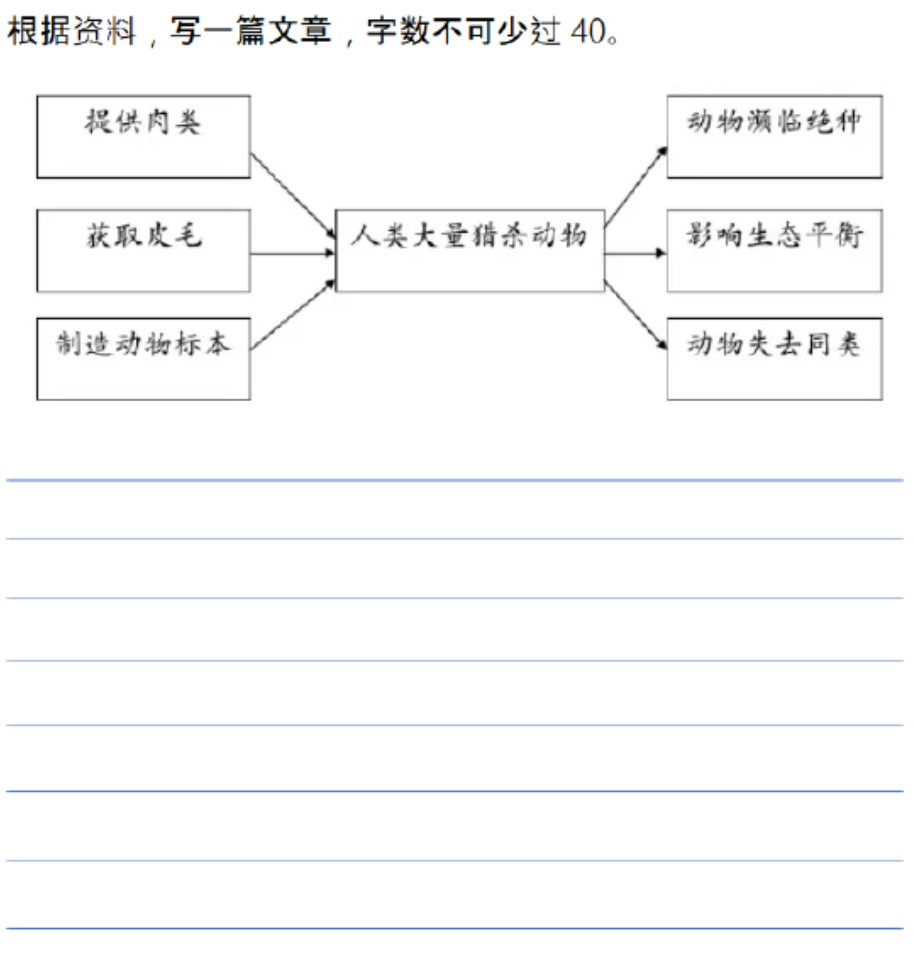 根据资料，写一篇文章，字数不可少过 40。

提供肉类

获取皮毛

制造动物标本

人类大量猎杀动物

动物濒临绝种

影响生态平衡

动物失去同类